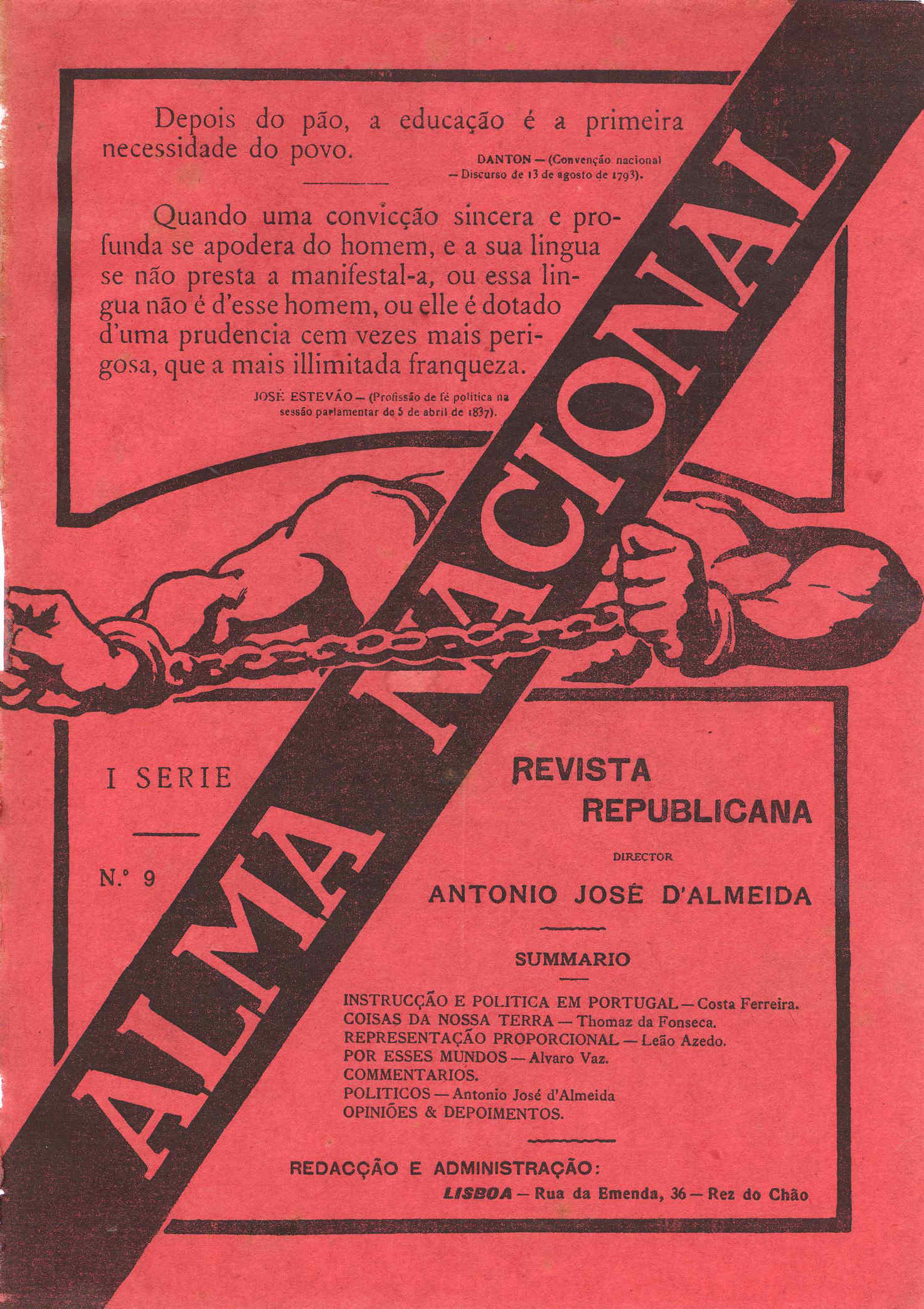 Depois do pão, a educação é a primeira necessidade do povo.

DANTON — (Convenção nacional — Discurso de 13 de agosto de 1793).

Quando uma convicção sincera e profunda se apodera do homem, e a sua lingua se não presta a manifestal-a, ou essa lingua não é d'esse homem, ou elle é dotado d'uma prudencia cem vezes mais perigosa, que a mais illimitada franqueza.

JOSÉ ESTEVÃO — (Profissão de fé politica na sessão parlamentar de 5 de abril de 1837).

ALMA NACIONAL

I SERIE

N.º 9

REVISTA REPUBLICANA

DIRECTOR

ANTONIO JOSÉ D'ALMEIDA

SUMMARIO

INSTRUCÇÃO E POLITICA EM PORTUGAL — Costa Ferreira.
COISAS DA NOSSA TERRA — Thomaz da Fonseca.
REPRESENTAÇÃO PROPORCIONAL — Leão Azedo.
POR ESSES MUNDOS — Alvaro Vaz.
COMMENTARIOS.
POLITICOS — Antonio José d'Almeida
OPINIÕES & DEPOIMENTOS.

REDACÇÃO E ADMINISTRAÇÃO:
LISBOA — Rua da Emenda, 36 — Rez do Chão